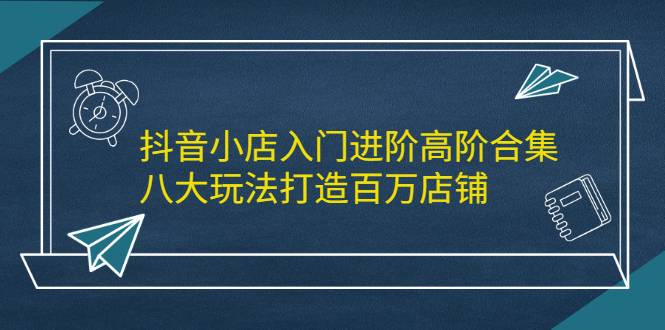 抖音小店入门进阶高阶合集
八大玩法打造百万店铺